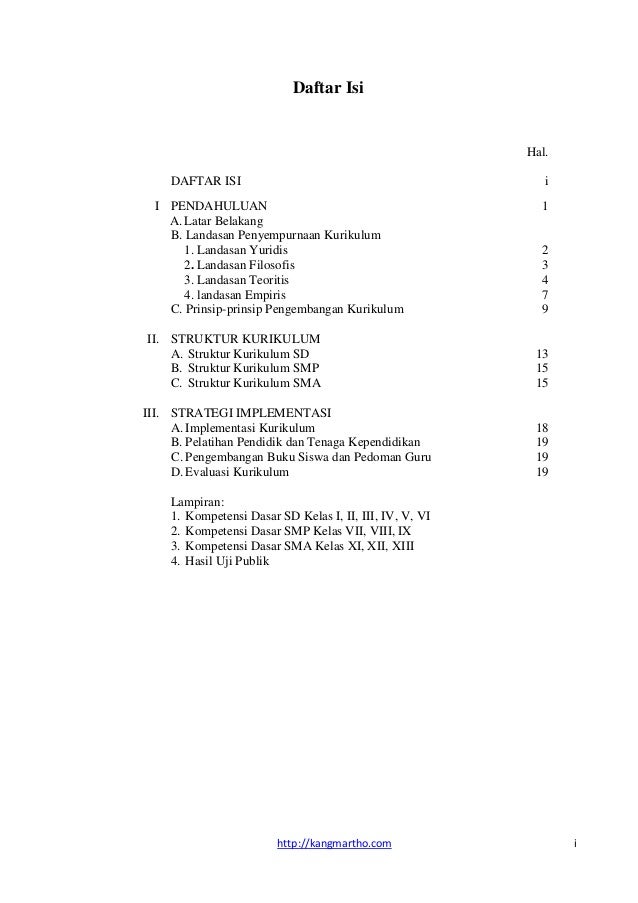 Daftar Isi

Hal.

DAFTAR ISI i

I PENDAHULUAN 1
A. Latar Belakang
B. Landasan Penyempurnaan Kurikulum
1. Landasan Yuridis 2
2. Landasan Filosofis 3
3. Landasan Teoritis 4
4. landasan Empiris 7
C. Prinsip-prinsip Pengembangan Kurikulum 9

II. STRUKTUR KURIKULUM
A. Struktur Kurikulum SD 13
B. Struktur Kurikulum SMP 15
C. Struktur Kurikulum SMA 15

III. STRATEGI IMPLEMENTASI
A. Implementasi Kurikulum 18
B. Pelatihan Pendidik dan Tenaga Kependidikan 19
C. Pengembangan Buku Siswa dan Pedoman Guru 19
D. Evaluasi Kurikulum 19

Lampiran:
1. Kompetensi Dasar SD Kelas I, II, III, IV, V, VI
2. Kompetensi Dasar SMP Kelas VII, VIII, IX
3. Kompetensi Dasar SMA Kelas XI, XII, XIII
4. Hasil Uji Publik

http://kangmartho.com i